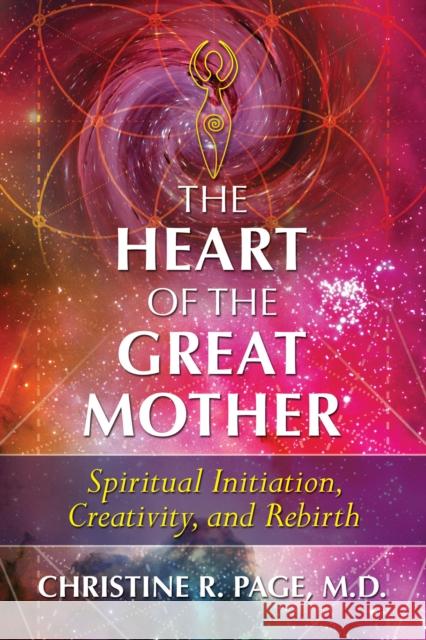 THE HEART OF THE GREAT MOTHER

Spiritual Initiation, Creativity, and Rebirth

CHRISTINE R. PAGE, M.D.